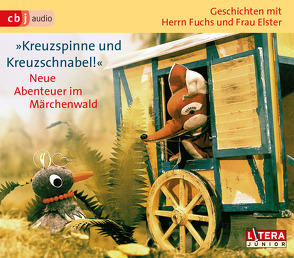 cbj audio

Geschichten mit Herrn Fuchs und Frau Elster

»Kreuzspinne und Kreuzschnabel!«

Neue Abenteuer im Märchenwald

LITERA JUNIOR